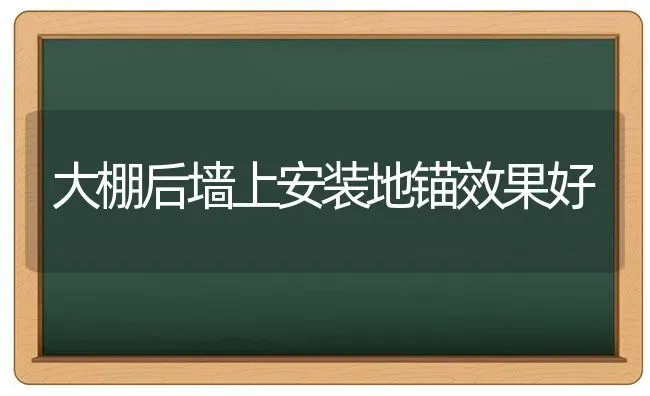 大棚后墙上安装地锚效果好